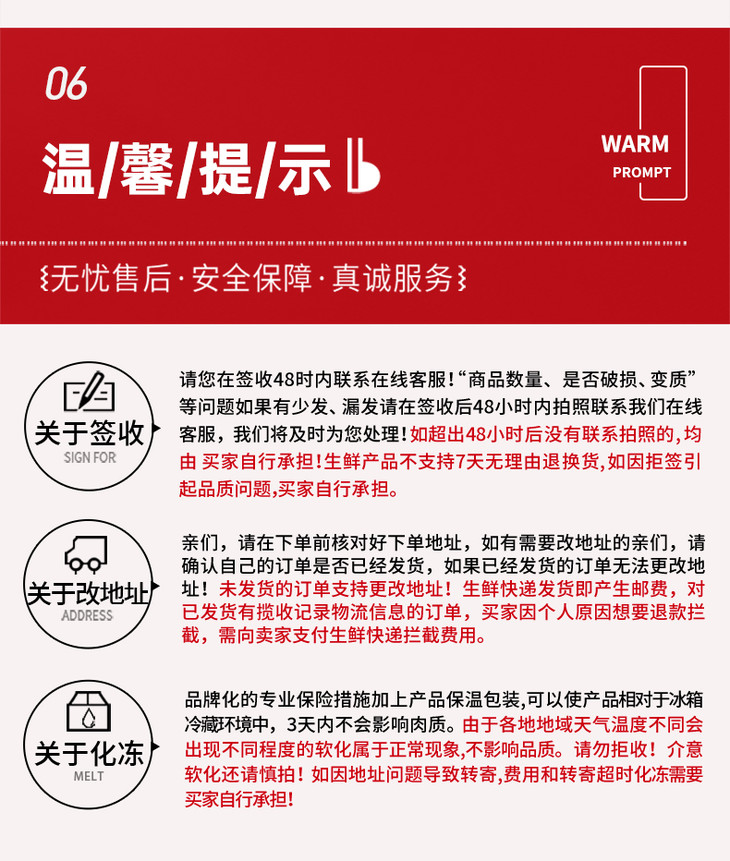 06

温/馨/提/示

WARM
PROMPT

无忧售后·安全保障·真诚服务

关于签收
SIGN FOR

请您在签收48时内联系在线客服!“商品数量、是否破损、变质”等问题如果有少发、漏发请在签收后48小时内拍照联系我们在线客服，我们将及时为您处理!如超出48小时后没有联系拍照的，均由 买家自行承担!生鲜产品不支持7天无理由退换货，如因拒签引起品质问题，买家自行承担。

关于改地址
ADDRESS

亲们，请在下单前核对好下单地址，如有需要改地址的亲们，请确认自己的订单是否已经发货，如果已经发货的订单无法更改地址！未发货的订单支持更改地址！生鲜快递发货即产生邮费，对已发货有揽收记录物流信息的订单，买家因个人原因想要退款拦截，需向卖家支付生鲜快递拦截费用。

关于化冻
MELT

品牌化的专业保险措施加上产品保温包装，可以使产品相对于冰箱冷藏环境中，3天内不会影响肉质。由于各地地域天气温度不同会出现不同程度的软化属于正常现象，不影响品质。请勿拒收！介意软化还请慎拍！如因地址问题导致转寄，费用和转寄超时化冻需要买家自行承担!